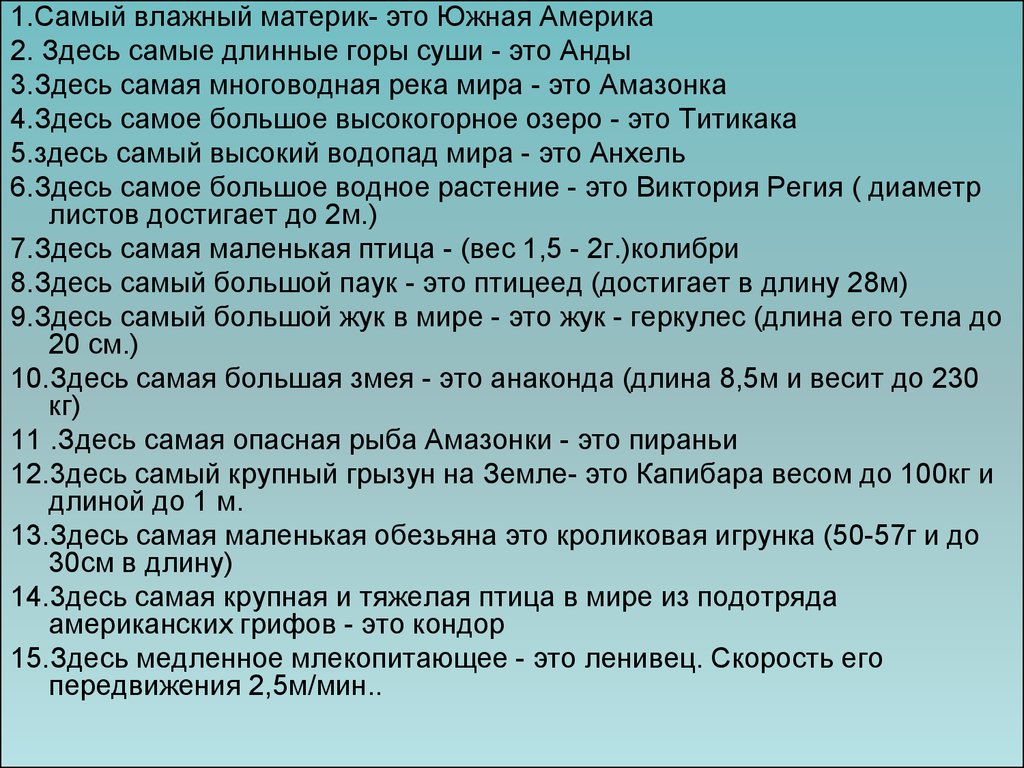 1.Самый влажный материк- это Южная Америка
2. Здесь самые длинные горы суши - это Анды
3.Здесь самая многоводная река мира - это Амазонка
4.Здесь самое большое высокогорное озеро - это Титикака
5.здесь самый высокий водопад мира - это Анхель
6.Здесь самое большое водное растение - это Виктория Регия ( диаметр листов достигает до 2м.)
7.Здесь самая маленькая птица - (вес 1,5 - 2г.)колибри
8.Здесь самый большой паук - это птицеед (достигает в длину 28м)
9.Здесь самый большой жук в мире - это жук - геркулес (длина его тела до 20 см.)
10.Здесь самая большая змея - это анаконда (длина 8,5м и весит до 230 кг)
11 .Здесь самая опасная рыба Амазонки - это пираньи
12.Здесь самый крупный грызун на Земле- это Капибара весом до 100кг и длиной до 1 м.
13.Здесь самая маленькая обезьяна это кроликовая игрунка (50-57г и до 30см в длину)
14.Здесь самая крупная и тяжелая птица в мире из подотряда американских грифов - это кондор
15.Здесь медленное млекопитающее - это ленивец. Скорость его передвижения 2,5м/мин..